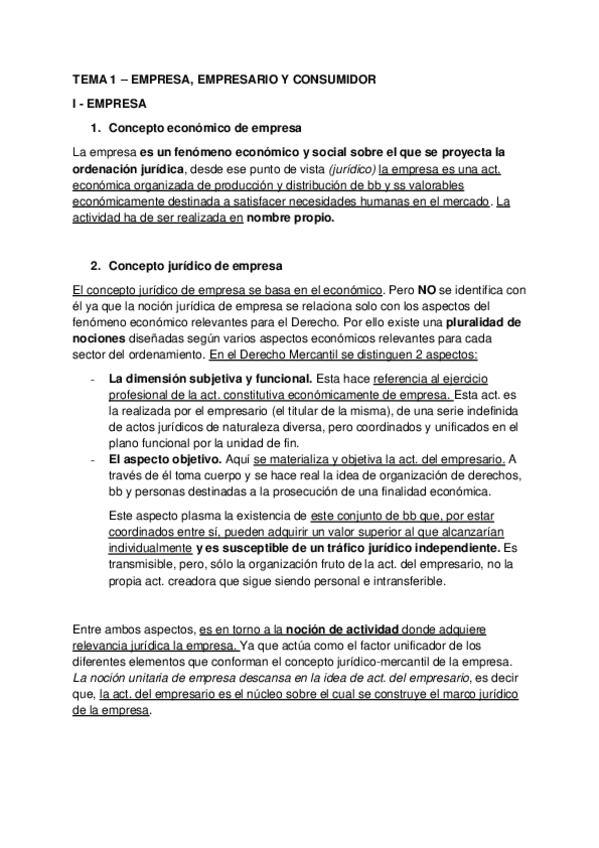 TEMA 1 – EMPRESA, EMPRESARIO Y CONSUMIDOR

I - EMPRESA

1. Concepto económico de empresa

La empresa es un fenómeno económico y social sobre el que se proyecta la ordenación jurídica, desde ese punto de vista (jurídico) la empresa es una act. económica organizada de producción y distribución de bb y ss valorables económicamente destinada a satisfacer necesidades humanas en el mercado. La actividad ha de ser realizada en nombre propio.

2. Concepto jurídico de empresa

El concepto jurídico de empresa se basa en el económico. Pero NO se identifica con él ya que la noción jurídica de empresa se relaciona solo con los aspectos del fenómeno económico relevantes para el Derecho. Por ello existe una pluralidad de nociones diseñadas según varios aspectos económicos relevantes para cada sector del ordenamiento. En el Derecho Mercantil se distinguen 2 aspectos:

- La dimensión subjetiva y funcional. Esta hace referencia al ejercicio profesional de la act. constitutiva económicamente de empresa. Esta act. es la realizada por el empresario (el titular de la misma), de una serie indefinida de actos jurídicos de naturaleza diversa, pero coordinados y unificados en el plano funcional por la unidad de fin.
- El aspecto objetivo. Aquí se materializa y objetiva la act. del empresario. A través de él toma cuerpo y se hace real la idea de organización de derechos, bb y personas destinadas a la prosecución de una finalidad económica.

Este aspecto plasma la existencia de este conjunto de bb que, por estar coordinados entre sí, pueden adquirir un valor superior al que alcanzarían individualmente y es susceptible de un tráfico jurídico independiente. Es transmisible, pero, sólo la organización fruto de la act. del empresario, no la propia act. creadora que sigue siendo personal e intransferible.

Entre ambos aspectos, es en torno a la noción de actividad donde adquiere relevancia jurídica la empresa. Ya que actúa como el factor unificador de los diferentes elementos que conforman el concepto jurídico-mercantil de la empresa. La noción unitaria de empresa descansa en la idea de act. del empresario, es decir que, la act. del empresario es el núcleo sobre el cual se construye el marco jurídico de la empresa.